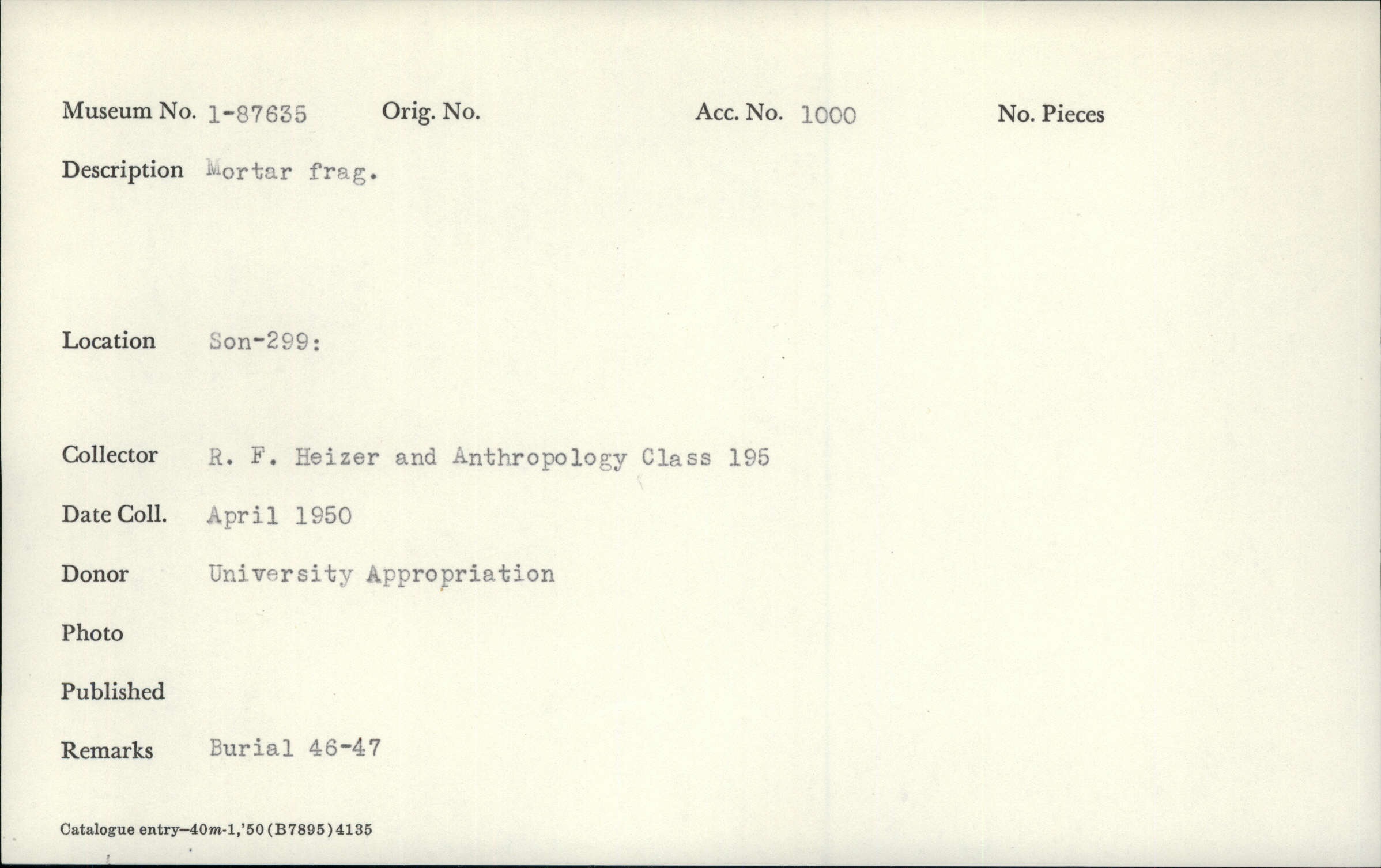 Museum No. 1-87635 Orig. No. Acc. No. 1000 No. Pieces

Description Mortar frag.

Location Son-299:

Collector R. F. Heizer and Anthropology Class 195

Date Coll. April 1950

Donor University Appropriation

Photo

Published

Remarks Burial 46-47

Catalogue entry—40m-1,'50(B7895)4135